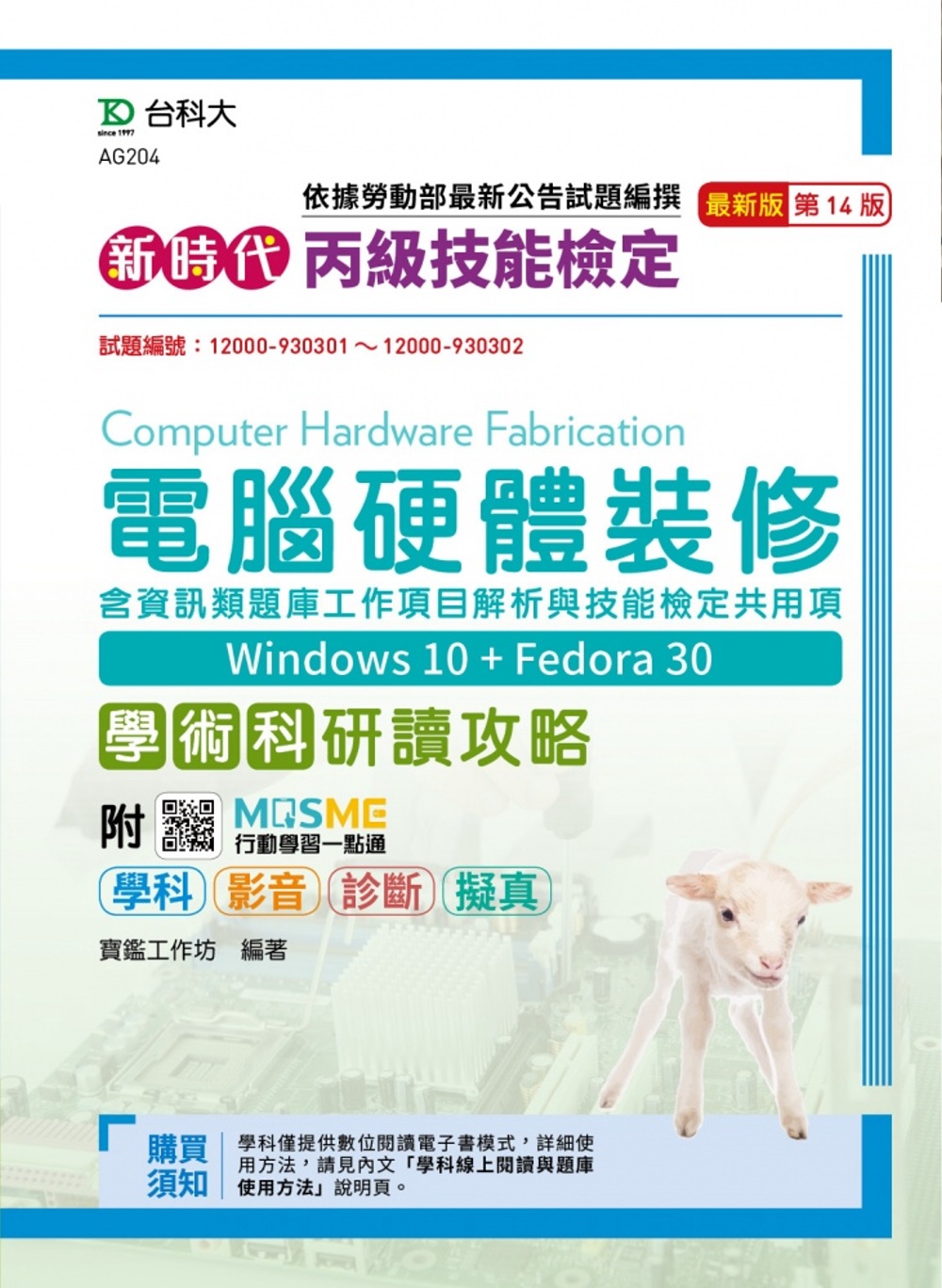 台科大
since 1997
AG204

依據勞動部最新公告試題編撰
最新版 第 14 版
新時代 丙級技能檢定

試題編號：12000-930301～12000-930302

Computer Hardware Fabrication
電腦硬體裝修
含資訊類題庫工作項目解析與技能檢定共用項
Windows 10 + Fedora 30
學術科研讀攻略

附 MOSME 行動學習一點通
學科 影音 診斷 擬真

寶鑑工作坊 編著

購買須知
學科僅提供數位閱讀電子書模式，詳細使用方法，請見內文「學科線上閱讀與題庫使用方法」說明頁。